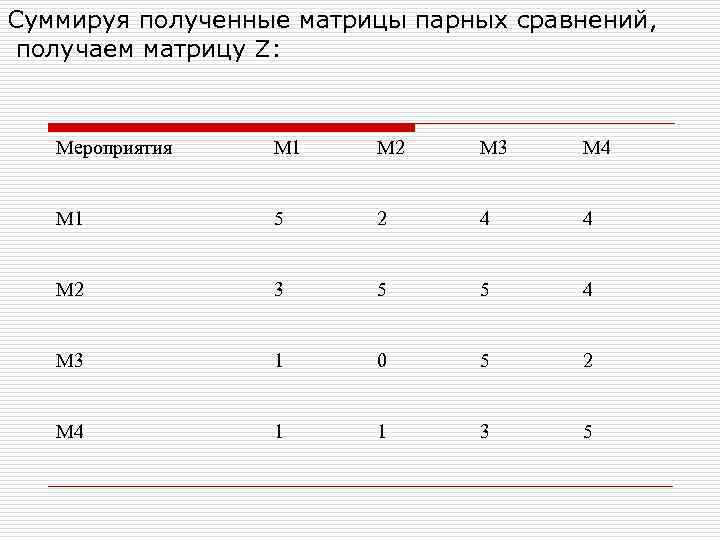 Суммируя полученные матрицы парных сравнений, получаем матрицу Z:

| Мероприятия | М1 | М2 | М3 | М4 |
|---|---|---|---|---|
| М1 | 5 | 2 | 4 | 4 |
| М2 | 3 | 5 | 5 | 4 |
| М3 | 1 | 0 | 5 | 2 |
| М4 | 1 | 1 | 3 | 5 |